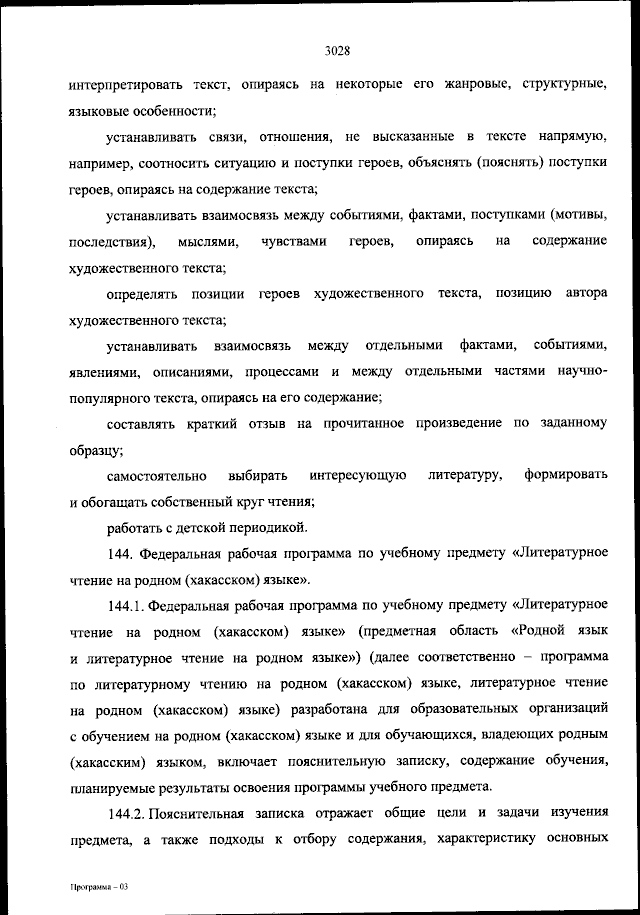 3028

интерпретировать текст, опираясь на некоторые его жанровые, структурные, языковые особенности;

устанавливать связи, отношения, не высказанные в тексте напрямую, например, соотносить ситуацию и поступки героев, объяснять (пояснять) поступки героев, опираясь на содержание текста;

устанавливать взаимосвязь между событиями, фактами, поступками (мотивы, последствия), мыслями, чувствами героев, опираясь на содержание художественного текста;

определять позиции героев художественного текста, позицию автора художественного текста;

устанавливать взаимосвязь между отдельными фактами, событиями, явлениями, описаниями, процессами и между отдельными частями научно-популярного текста, опираясь на его содержание;

составлять краткий отзыв на прочитанное произведение по заданному образцу;

самостоятельно выбирать интересующую литературу, формировать и обогащать собственный круг чтения;

работать с детской периодикой.

144. Федеральная рабочая программа по учебному предмету «Литературное чтение на родном (хакасском) языке».

144.1. Федеральная рабочая программа по учебному предмету «Литературное чтение на родном (хакасском) языке» (предметная область «Родной язык и литературное чтение на родном языке») (далее соответственно – программа по литературному чтению на родном (хакасском) языке, литературное чтение на родном (хакасском) языке) разработана для образовательных организаций с обучением на родном (хакасском) языке и для обучающихся, владеющих родным (хакасским) языком, включает пояснительную записку, содержание обучения, планируемые результаты освоения программы учебного предмета.

144.2. Пояснительная записка отражает общие цели и задачи изучения предмета, а также подходы к отбору содержания, характеристику основных

Программа – 03